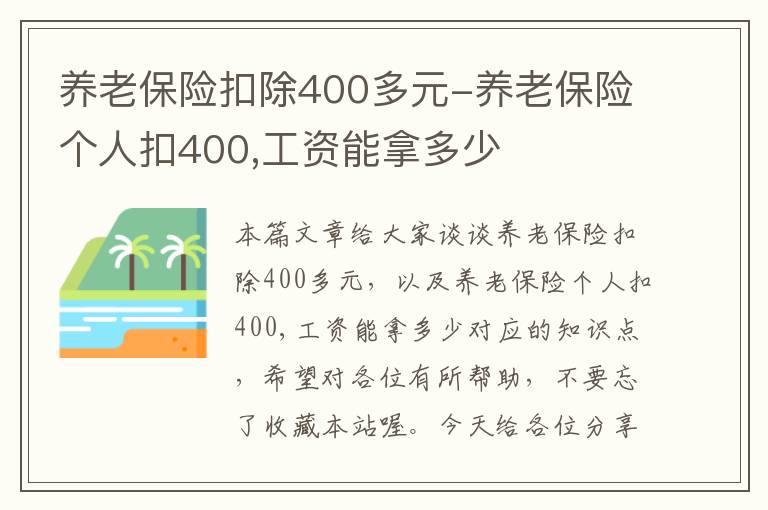 养老保险扣除400多元-养老保险个人扣400,工资能拿多少

本篇文章给大家谈谈养老保险扣除400多元，以及养老保险个人扣400，工资能拿多少对应的知识点，希望对各位有所帮助，不要忘了收藏本站喔。今天给各位分享